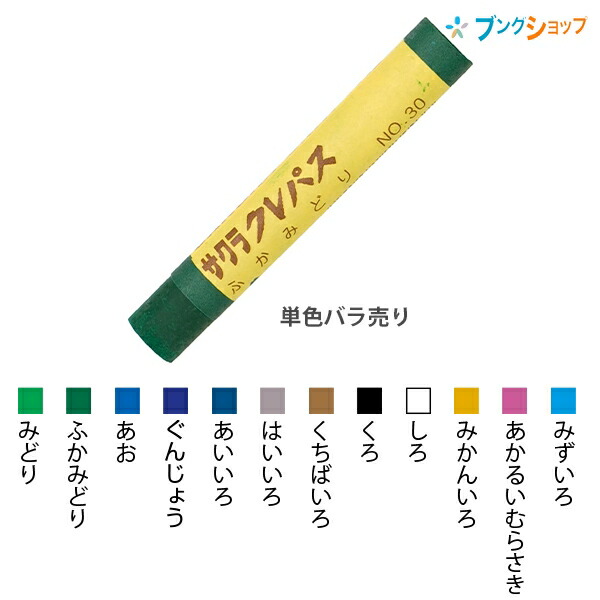 ブングショップ

サクラクレパス
ふかみどり
NO.30

単色バラ売り

みどり
ふかみどり
あお
ぐんじょう
あいいろ
はいいろ
くちばいろ
くろ
しろ
みかんいろ
あかるいむらさき
みずいろ